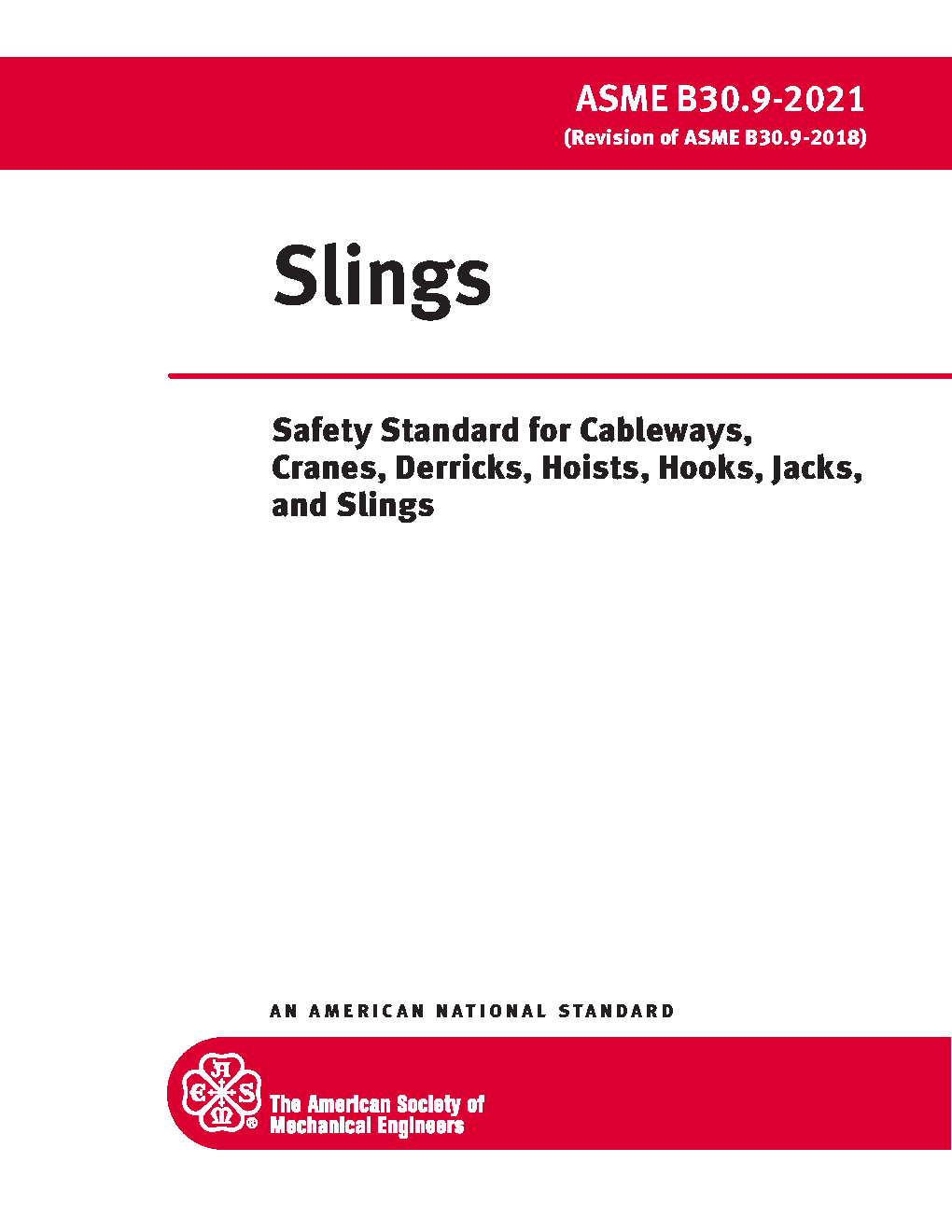 ASME B30.9-2021
(Revision of ASME B30.9-2018)

Slings

Safety Standard for Cableways, Cranes, Derricks, Hoists, Hooks, Jacks, and Slings

AN AMERICAN NATIONAL STANDARD

The American Society of
Mechanical Engineers